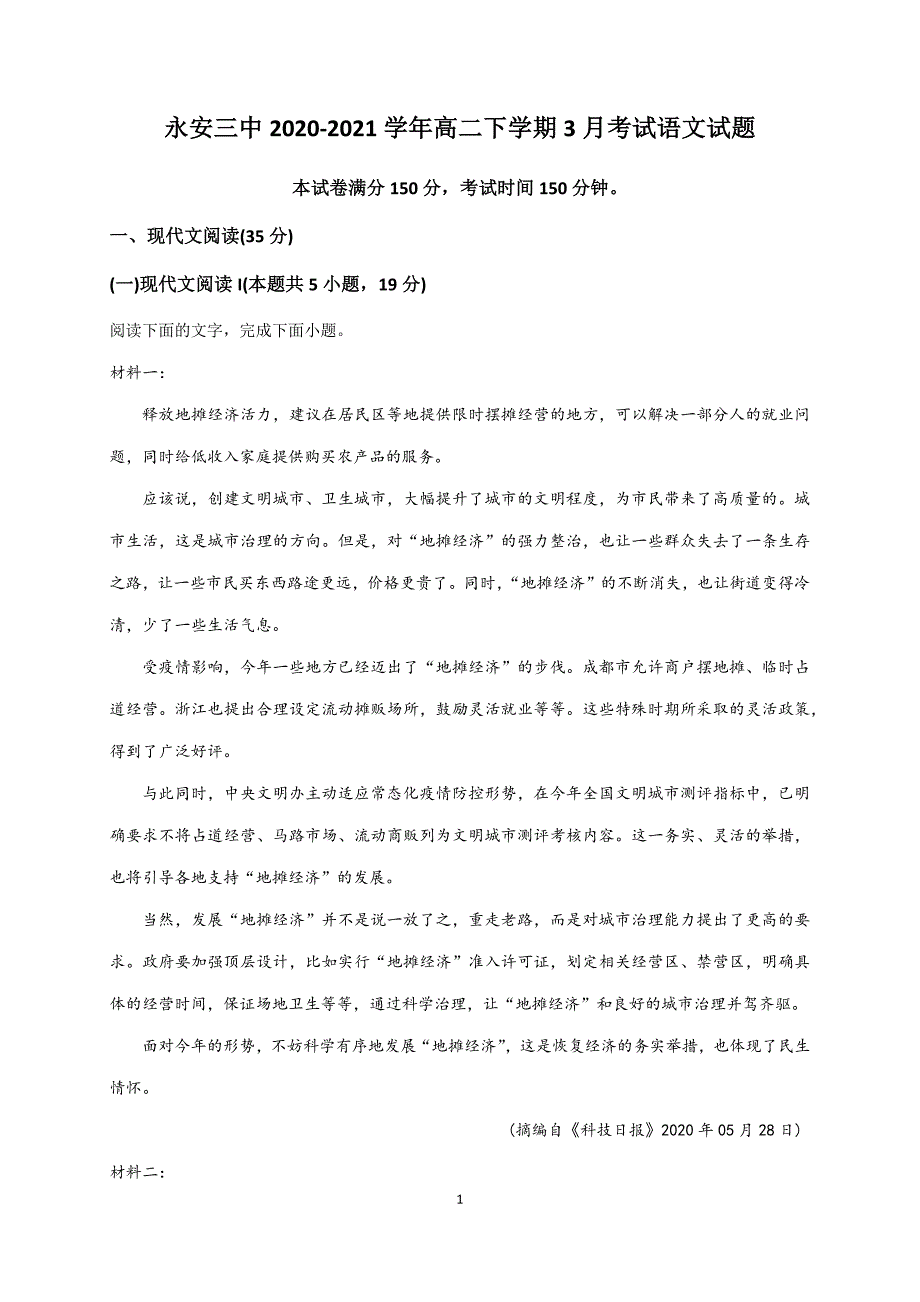 永安三中 2020-2021 学年高二下学期 3 月考试语文试题

本试卷满分 150 分，考试时间 150 分钟。

一、现代文阅读(35 分)

(一)现代文阅读 I(本题共 5 小题，19 分)

阅读下面的文字，完成下面小题。

材料一：

释放地摊经济活力，建议在居民区等地提供限时摆摊经营的地方，可以解决一部分人的就业问题，同时给低收入家庭提供购买农产品的服务。

应该说，创建文明城市、卫生城市，大幅提升了城市的文明程度，为市民带来了高质量的。城市生活，这是城市治理的方向。但是，对“地摊经济”的强力整治，也让一些群众失去了一条生存之路，让一些市民买东西路途更远，价格更贵了。同时，“地摊经济”的不断消失，也让街道变得冷清，少了一些生活气息。

受疫情影响，今年一些地方已经迈出了“地摊经济”的步伐。成都市允许商户摆地摊、临时占道经营。浙江也提出合理设定流动摊贩场所，鼓励灵活就业等等。这些特殊时期所采取的灵活政策，得到了广泛好评。

与此同时，中央文明办主动适应常态化疫情防控形势，在今年全国文明城市测评指标中，已明确要求不将占道经营、马路市场、流动商贩列为文明城市测评考核内容。这一务实、灵活的举措，也将引导各地支持“地摊经济”的发展。

当然，发展“地摊经济”并不是说一放了之，重走老路，而是对城市治理能力提出了更高的要求。政府要加强顶层设计，比如实行“地摊经济”准入许可证，划定相关经营区、禁营区，明确具体的经营时间，保证场地卫生等等，通过科学治理，让“地摊经济”和良好的城市治理并驾齐驱。

面对今年的形势，不妨科学有序地发展“地摊经济”，这是恢复经济的务实举措，也体现了民生情怀。

(摘编自《科技日报》2020 年 05 月 28 日)

材料二：

1